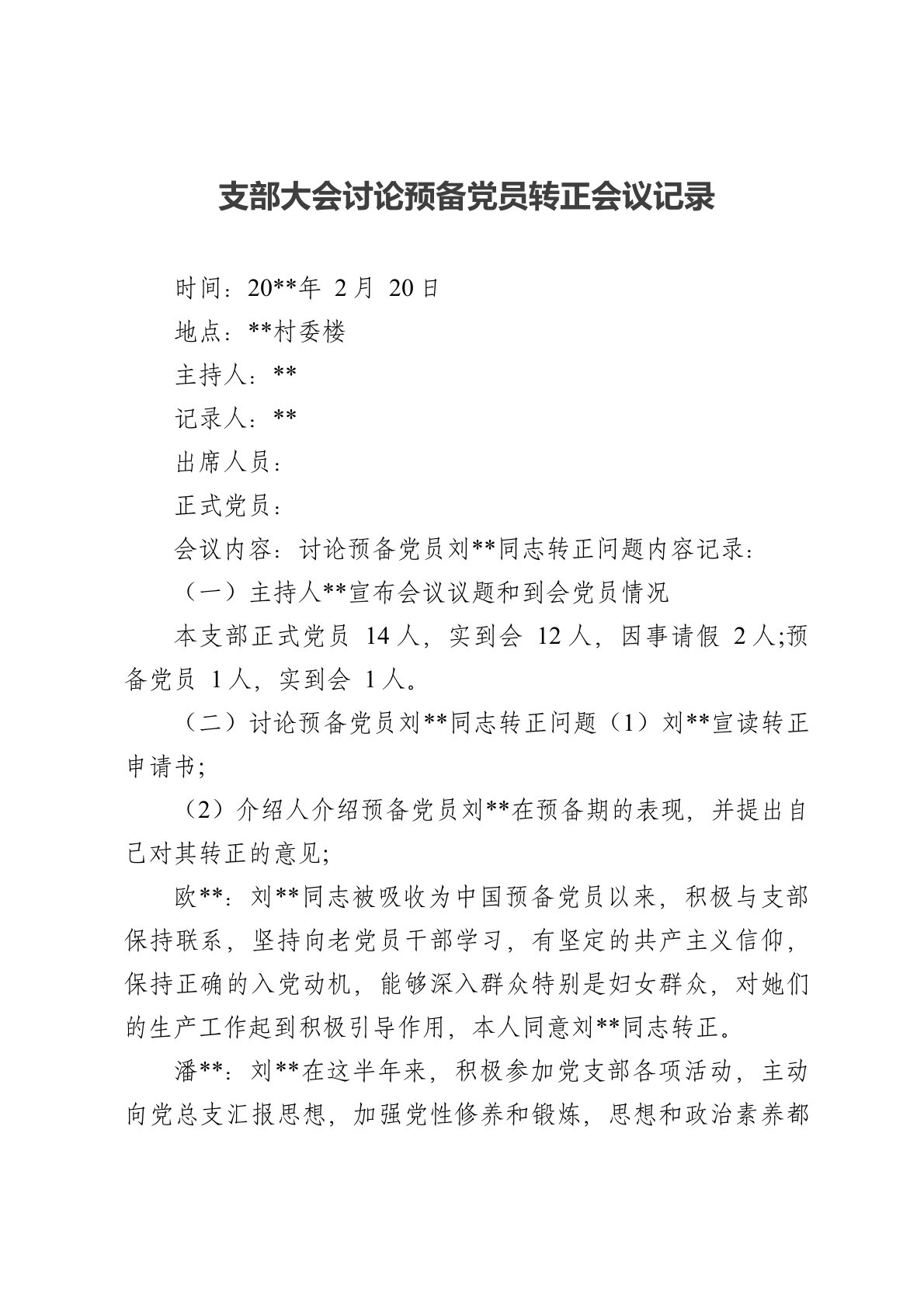 支部大会讨论预备党员转正会议记录

时间：20**年 2月 20日

地点：**村委楼

主持人：**

记录人：**

出席人员：

正式党员：

会议内容：讨论预备党员刘**同志转正问题内容记录：

（一）主持人**宣布会议议题和到会党员情况

本支部正式党员 14人，实到会 12人，因事请假 2人;预备党员 1人，实到会 1人。

（二）讨论预备党员刘**同志转正问题（1）刘**宣读转正申请书;

（2）介绍人介绍预备党员刘**在预备期的表现，并提出自己对其转正的意见;

欧**：刘**同志被吸收为中国预备党员以来，积极与支部保持联系，坚持向老党员干部学习，有坚定的共产主义信仰，保持正确的入党动机，能够深入群众特别是妇女群众，对她们的生产工作起到积极引导作用，本人同意刘**同志转正。

潘**：刘**在这半年来，积极参加党支部各项活动，主动向党总支汇报思想，加强党性修养和锻炼，思想和政治素养都